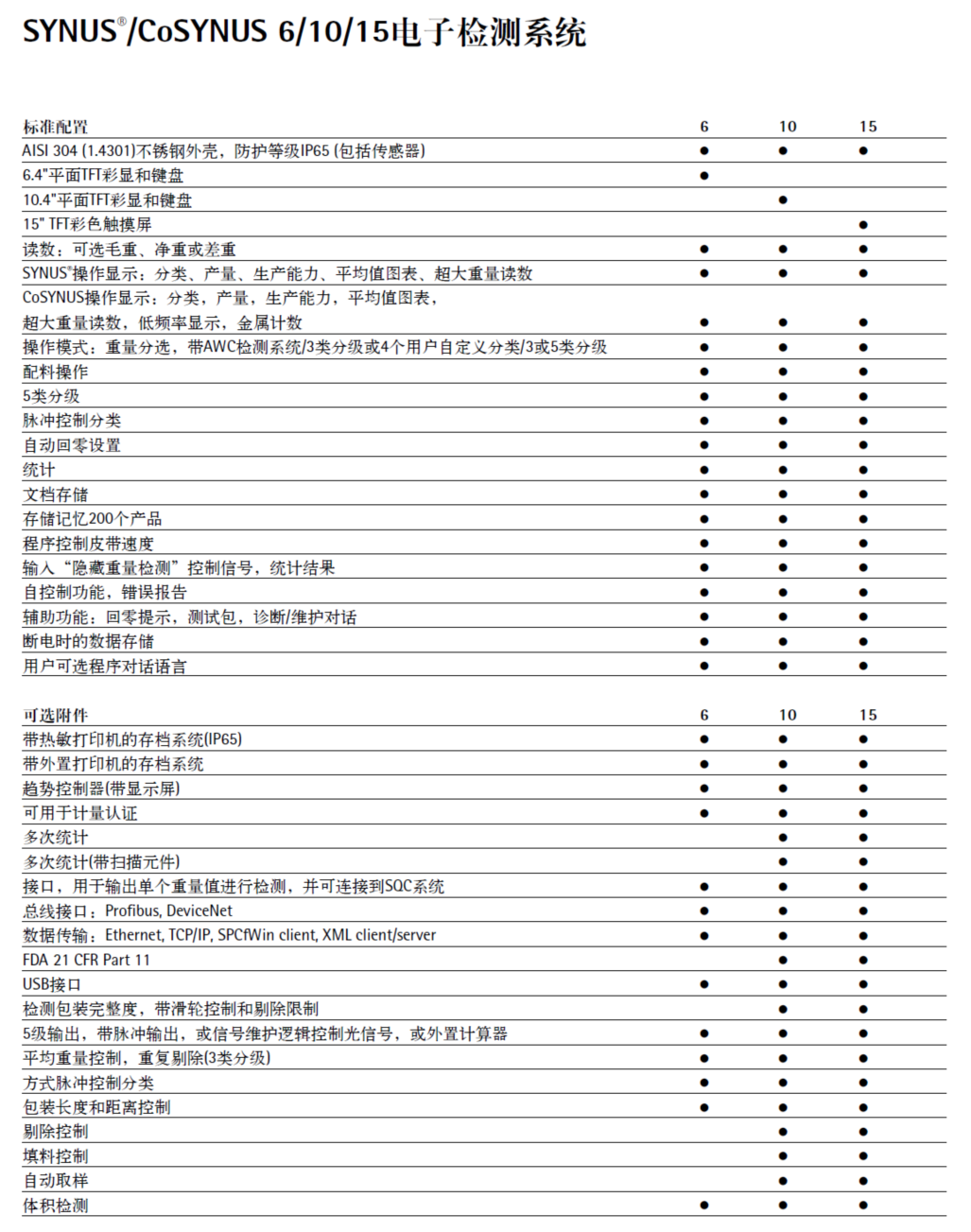 SYNUS®/CoSYNUS 6/10/15电子检测系统

| 标准配置 | 6 | 10 | 15 |
|---|---|---|---|
| AISI 304 (1.4301)不锈钢外壳，防护等级IP65 (包括传感器) | ● | ● | ● |
| 6.4"平面TFT彩显和键盘 | ● | | |
| 10.4"平面TFT彩显和键盘 | | ● | |
| 15" TFT彩色触摸屏 | | | ● |
| 读数：可选毛重、净重或差重 | ● | ● | ● |
| SYNUS®操作显示：分类、产量、生产能力、平均值图表、超大重量读数 | ● | ● | ● |
| CoSYNUS操作显示：分类，产量，生产能力，平均值图表，超大重量读数，低频率显示，金属计数 | ● | ● | ● |
| 操作模式：重量分选，带AWC检测系统/3类分级或4个用户自定义分类/3或5类分级 | ● | ● | ● |
| 配料操作 | ● | ● | ● |
| 5类分级 | ● | ● | ● |
| 脉冲控制分类 | ● | ● | ● |
| 自动回零设置 | ● | ● | ● |
| 统计 | ● | ● | ● |
| 文档存储 | ● | ● | ● |
| 存储记忆200个产品 | ● | ● | ● |
| 程序控制皮带速度 | ● | ● | ● |
| 输入“隐藏重量检测”控制信号，统计结果 | ● | ● | ● |
| 自控制功能，错误报告 | ● | ● | ● |
| 辅助功能：回零提示，测试包，诊断/维护对话 | ● | ● | ● |
| 断电时的数据存储 | ● | ● | ● |
| 用户可选程序对话语言 | ● | ● | ● |

| 可选附件 | 6 | 10 | 15 |
|---|---|---|---|
| 带热敏打印机的存档系统(IP65) | ● | ● | ● |
| 带外置打印机的存档系统 | ● | ● | ● |
| 趋势控制器(带显示屏) | ● | ● | ● |
| 可用于计量认证 | ● | ● | ● |
| 多次统计 | | ● | ● |
| 多次统计(带扫描元件) | | ● | ● |
| 接口，用于输出单个重量值进行检测，并可连接到SQC系统 | ● | ● | ● |
| 总线接口：Profibus, DeviceNet | ● | ● | ● |
| 数据传输：Ethernet, TCP/IP, SPCfWin client, XML client/server | ● | ● | ● |
| FDA 21 CFR Part 11 | | ● | ● |
| USB接口 | ● | ● | ● |
| 检测包装完整度，带滑轮控制和剔除限制 | | ● | ● |
| 5级输出，带脉冲输出，或信号维护逻辑控制光信号，或外置计算器 | ● | ● | ● |
| 平均重量控制，重复剔除(3类分级) | ● | ● | ● |
| 方式脉冲控制分类 | ● | ● | ● |
| 包装长度和距离控制 | ● | ● | ● |
| 剔除控制 | | ● | ● |
| 填料控制 | | ● | ● |
| 自动取样 | | ● | ● |
| 体积检测 | ● | ● | ● |